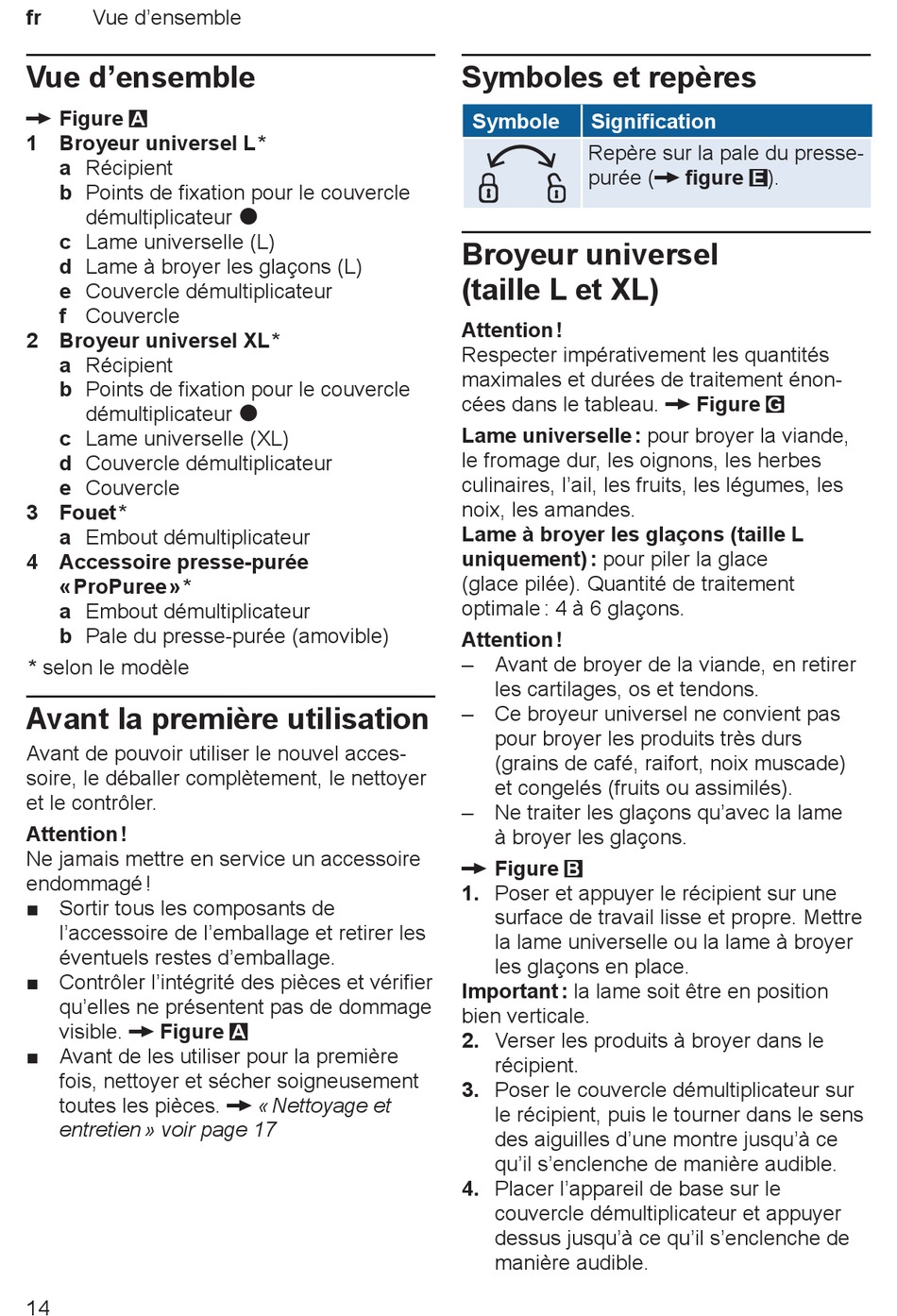 fr Vue d'ensemble

Vue d'ensemble

→ Figure A
1 Broyeur universel L*
a Récipient
b Points de fixation pour le couvercle démultiplicateur ●
c Lame universelle (L)
d Lame à broyer les glaçons (L)
e Couvercle démultiplicateur
f Couvercle
2 Broyeur universel XL*
a Récipient
b Points de fixation pour le couvercle démultiplicateur ●
c Lame universelle (XL)
d Couvercle démultiplicateur
e Couvercle
3 Fouet*
a Embout démultiplicateur
4 Accessoire presse-purée «ProPuree»*
a Embout démultiplicateur
b Pale du presse-purée (amovible)
* selon le modèle

Avant la première utilisation

Avant de pouvoir utiliser le nouvel accessoire, le déballer complètement, le nettoyer et le contrôler.

Attention!
Ne jamais mettre en service un accessoire endommagé!
■ Sortir tous les composants de l'accessoire de l'emballage et retirer les éventuels restes d'emballage.
■ Contrôler l'intégrité des pièces et vérifier qu'elles ne présentent pas de dommage visible. → Figure A
■ Avant de les utiliser pour la première fois, nettoyer et sécher soigneusement toutes les pièces. → «Nettoyage et entretien» voir page 17

Symboles et repères

| Symbole | Signification |
|---|---|
| | Repère sur la pale du presse-purée (→ figure E). |

Broyeur universel (taille L et XL)

Attention!
Respecter impérativement les quantités maximales et durées de traitement énoncées dans le tableau. → Figure G

Lame universelle: pour broyer la viande, le fromage dur, les oignons, les herbes culinaires, l'ail, les fruits, les légumes, les noix, les amandes.
Lame à broyer les glaçons (taille L uniquement): pour piler la glace (glace pilée). Quantité de traitement optimale: 4 à 6 glaçons.

Attention!
– Avant de broyer de la viande, en retirer les cartilages, os et tendons.
– Ce broyeur universel ne convient pas pour broyer les produits très durs (grains de café, raifort, noix muscade) et congelés (fruits ou assimilés).
– Ne traiter les glaçons qu'avec la lame à broyer les glaçons.

→ Figure B
1. Poser et appuyer le récipient sur une surface de travail lisse et propre. Mettre la lame universelle ou la lame à broyer les glaçons en place.
Important: la lame soit être en position bien verticale.
2. Verser les produits à broyer dans le récipient.
3. Poser le couvercle démultiplicateur sur le récipient, puis le tourner dans le sens des aiguilles d'une montre jusqu'à ce qu'il s'enclenche de manière audible.
4. Placer l'appareil de base sur le couvercle démultiplicateur et appuyer dessus jusqu'à ce qu'il s'enclenche de manière audible.

14